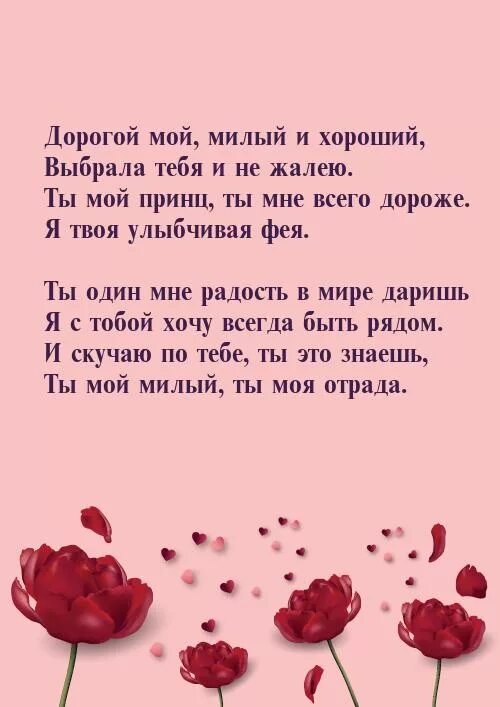 Дорогой мой, милый и хороший,
Выбрала тебя и не жалею.
Ты мой принц, ты мне всего дороже.
Я твоя улыбчивая фея.

Ты один мне радость в мире даришь
Я с тобой хочу всегда быть рядом.
И скучаю по тебе, ты это знаешь,
Ты мой милый, ты моя отрада.